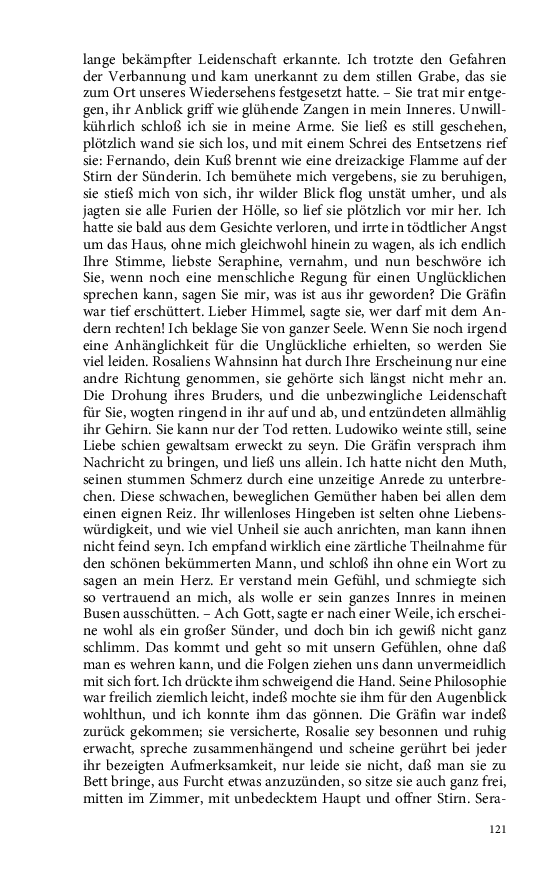 lange bekämpfter Leidenschaft erkannte. Ich trotzte den Gefahren der Verbannung und kam unerkannt zu dem stillen Grabe, das sie zum Ort unseres Wiedersehens festgesetzt hatte. – Sie trat mir entgegen, ihr Anblick griff wie glühende Zangen in mein Inneres. Unwillkührlich schloß ich sie in meine Arme. Sie ließ es still geschehen, plötzlich wand sie sich los, und mit einem Schrei des Entsetzens rief sie: Fernando, dein Kuß brennt wie eine dreizackige Flamme auf der Stirn der Sünderin. Ich bemühete mich vergebens, sie zu beruhigen, sie stieß mich von sich, ihr wilder Blick flog unstät umher, und als jagten sie alle Furien der Hölle, so lief sie plötzlich vor mir her. Ich hatte sie bald aus dem Gesichte verloren, und irrte in tödtlicher Angst um das Haus, ohne mich gleichwohl hinein zu wagen, als ich endlich Ihre Stimme, liebste Seraphine, vernahm, und nun beschwöre ich Sie, wenn noch eine menschliche Regung für einen Unglücklichen sprechen kann, sagen Sie mir, was ist aus ihr geworden? Die Gräfin war tief erschüttert. Lieber Himmel, sagte sie, wer darf mit dem Andern rechten! Ich beklage Sie von ganzer Seele. Wenn Sie noch irgend eine Anhänglichkeit für die Unglückliche erhielten, so werden Sie viel leiden. Rosaliens Wahnsinn hat durch Ihre Erscheinung nur eine andre Richtung genommen, sie gehörte sich längst nicht mehr an. Die Drohung ihres Bruders, und die unbezwingliche Leidenschaft für Sie, wogten ringend in ihr auf und ab, und entzündeten allmählig ihr Gehirn. Sie kann nur der Tod retten. Ludowiko weinte still, seine Liebe schien gewaltsam erweckt zu seyn. Die Gräfin versprach ihm Nachricht zu bringen, und ließ uns allein. Ich hatte nicht den Muth, seinen stummen Schmerz durch eine unzeitige Anrede zu unterbrechen. Diese schwachen, beweglichen Gemüther haben bei allen dem einen eignen Reiz. Ihr willenloses Hingeben ist selten ohne Liebenswürdigkeit, und wie viel Unheil sie auch anrichten, man kann ihnen nicht feind seyn. Ich empfand wirklich eine zärtliche Theilnahme für den schönen bekümmerten Mann, und schloß ihn ohne ein Wort zu sagen an mein Herz. Er verstand mein Gefühl, und schmiegte sich so vertrauend an mich, als wolle er sein ganzes Innres in meinen Busen ausschütten. – Ach Gott, sagte er nach einer Weile, ich erscheine wohl als ein großer Sünder, und doch bin ich gewiß nicht ganz schlimm. Das kommt und geht so mit unsern Gefühlen, ohne daß man es wehren kann, und die Folgen ziehen uns dann unvermeidlich mit sich fort. Ich drückte ihm schweigend die Hand. Seine Philosophie war freilich ziemlich leicht, indeß mochte sie ihm für den Augenblick wohlthun, und ich konnte ihm das gönnen. Die Gräfin war indeß zurück gekommen; sie versicherte, Rosalie sey besonnen und ruhig erwacht, spreche zusammenhängend und scheine gerührt bei jeder ihr bezeigten Aufmerksamkeit, nur leide sie nicht, daß man sie zu Bett bringe, aus Furcht etwas anzuzünden, so sitze sie auch ganz frei, mitten im Zimmer, mit unbedecktem Haupt und offner Stirn. Sera-

121